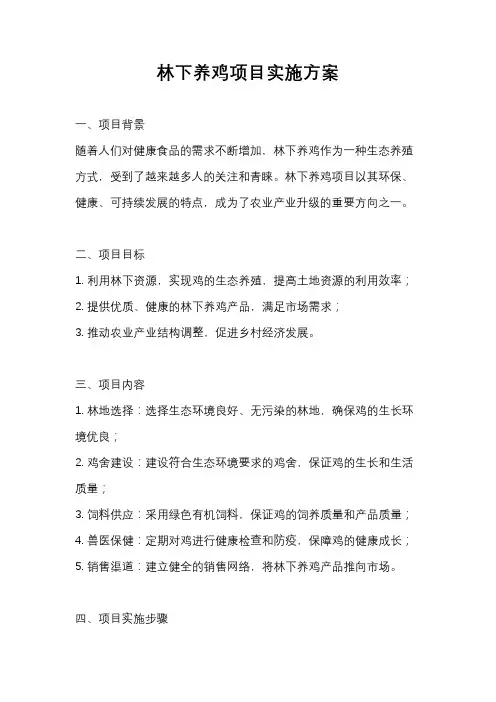 林下养鸡项目实施方案

一、项目背景

随着人们对健康食品的需求不断增加，林下养鸡作为一种生态养殖方式，受到了越来越多人的关注和青睐。林下养鸡项目以其环保、健康、可持续发展的特点，成为了农业产业升级的重要方向之一。

二、项目目标

1. 利用林下资源，实现鸡的生态养殖，提高土地资源的利用效率；

2. 提供优质、健康的林下养鸡产品，满足市场需求；

3. 推动农业产业结构调整，促进乡村经济发展。

三、项目内容

1. 林地选择：选择生态环境良好、无污染的林地，确保鸡的生长环境优良；

2. 鸡舍建设：建设符合生态环境要求的鸡舍，保证鸡的生长和生活质量；

3. 饲料供应：采用绿色有机饲料，保证鸡的饲养质量和产品质量；

4. 兽医保健：定期对鸡进行健康检查和防疫，保障鸡的健康成长；

5. 销售渠道：建立健全的销售网络，将林下养鸡产品推向市场。

四、项目实施步骤